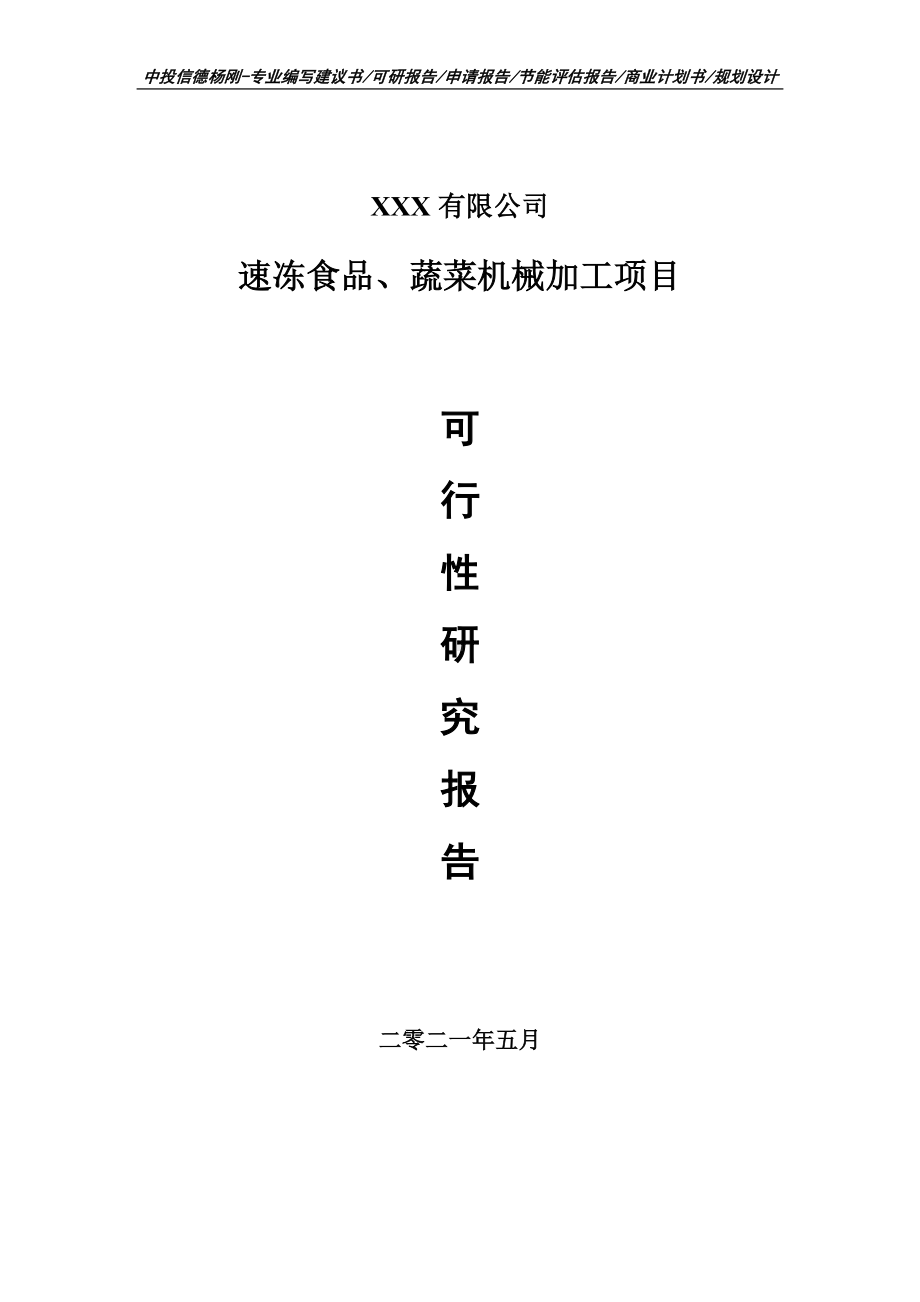 中投信德杨刚-专业编写建议书/可研报告/申请报告/节能评估报告/商业计划书/规划设计

XXX 有限公司

速冻食品、蔬菜机械加工项目

可

行

性

研

究

报

告

二零二一年五月